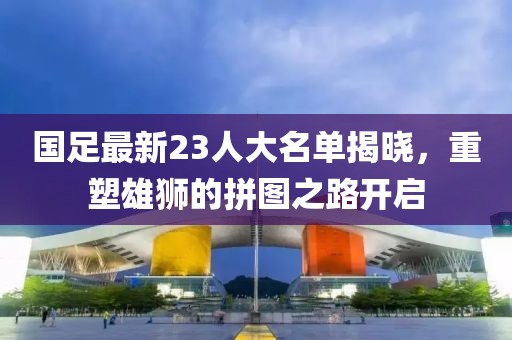 国足最新23人大名单揭晓，重塑雄狮的拼图之路开启